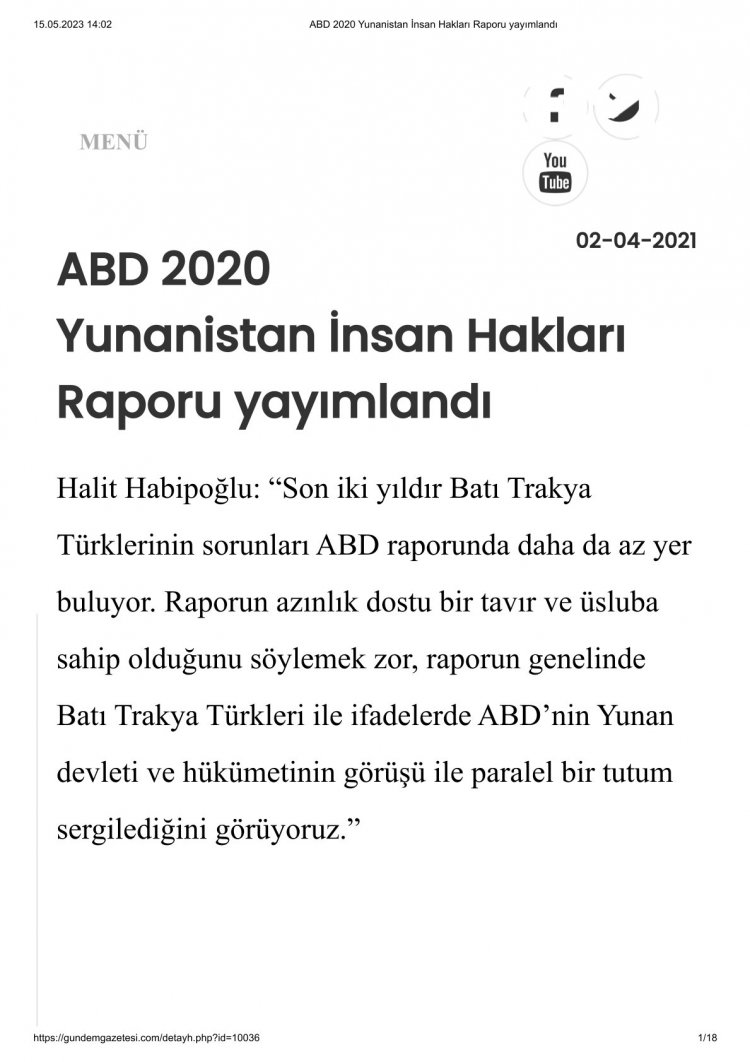 15.05.2023 14:02

ABD 2020 Yunanistan İnsan Hakları Raporu yayımlandı

MENÜ

You Tube

02-04-2021

ABD 2020 Yunanistan İnsan Hakları Raporu yayımlandı

Halit Habipoğlu: “Son iki yıldır Batı Trakya Türklerinin sorunları ABD raporunda daha da az yer buluyor. Raporun azınlık dostu bir tavır ve üsluba sahip olduğunu söylemek zor, raporun genelinde Batı Trakya Türkleri ile ifadelerde ABD’nin Yunan devleti ve hükümetinin görüşü ile paralel bir tutum sergilediğini görüyoruz.”

https://gundemgazetesi.com/detayh.php?id=10036

1/18